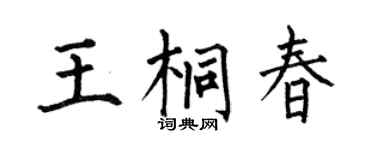 王桐春

词典网